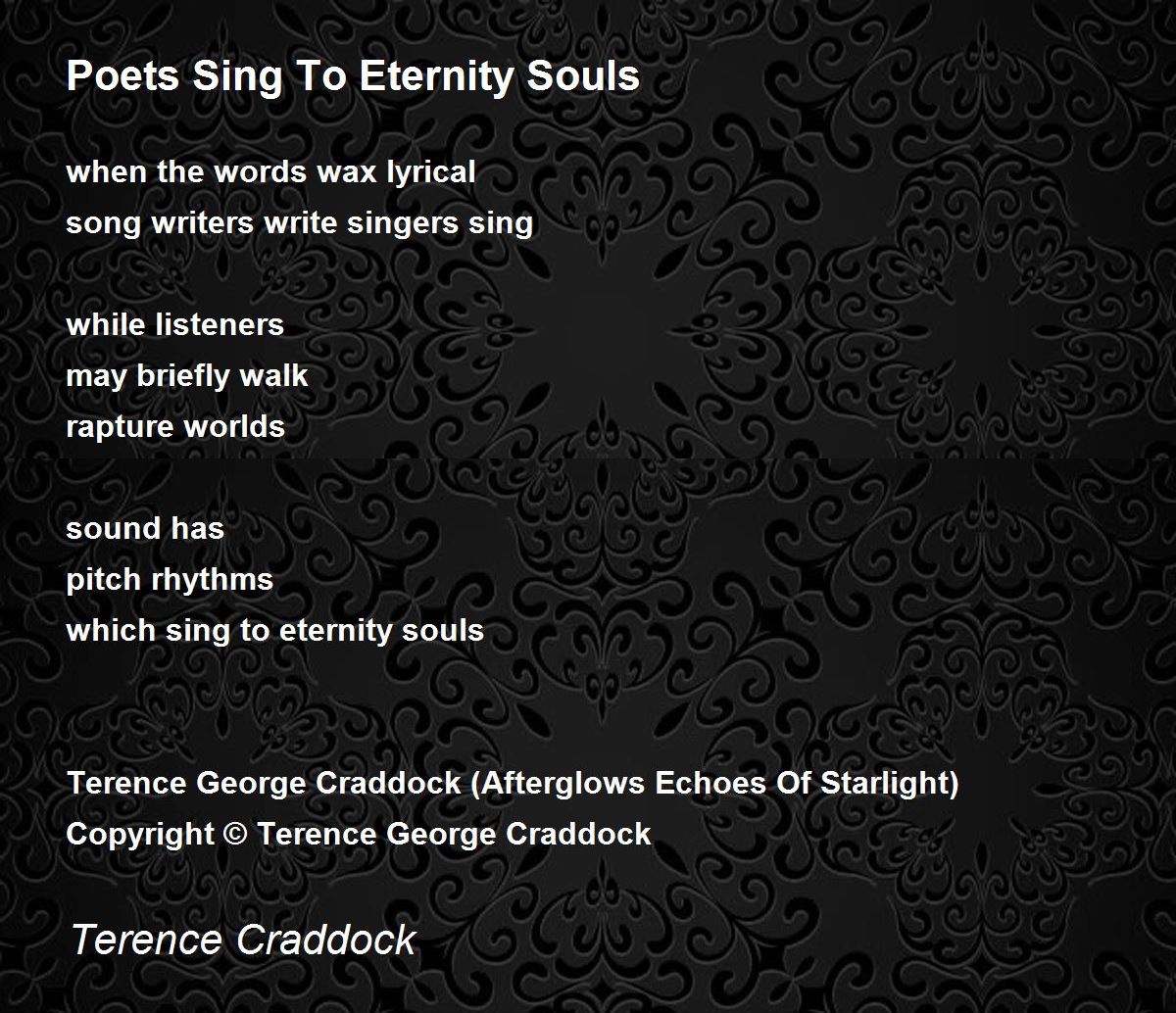 Poets Sing To Eternity Souls

when the words wax lyrical
song writers write singers sing

while listeners
may briefly walk
rapture worlds

sound has
pitch rhythms
which sing to eternity souls

Terence George Craddock (Afterglows Echoes Of Starlight)
Copyright © Terence George Craddock

Terence Craddock